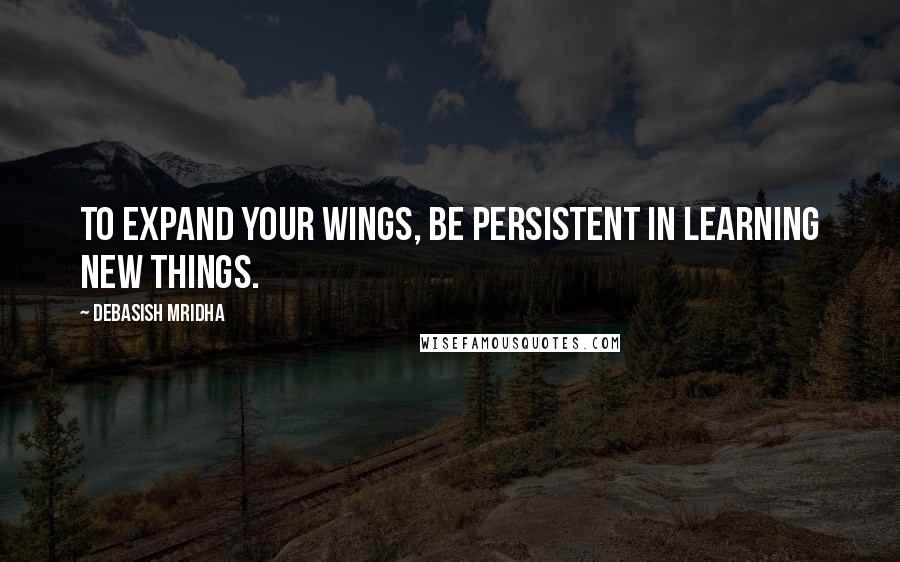 TO EXPAND YOUR WINGS, BE PERSISTENT IN LEARNING NEW THINGS.

~ DEBASISH MRIDHA

WISEFAMOUSQUOTES.COM